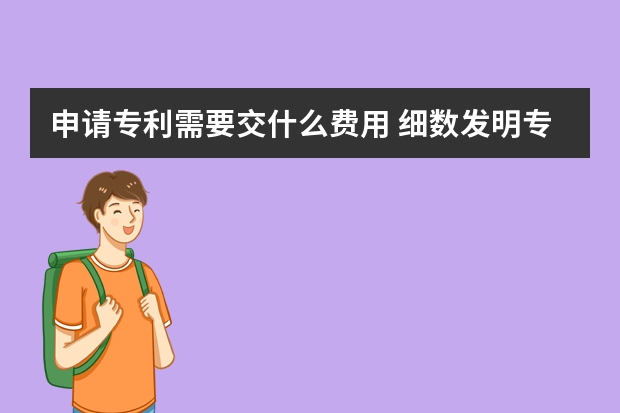 申请专利需要交什么费用 细数发明专